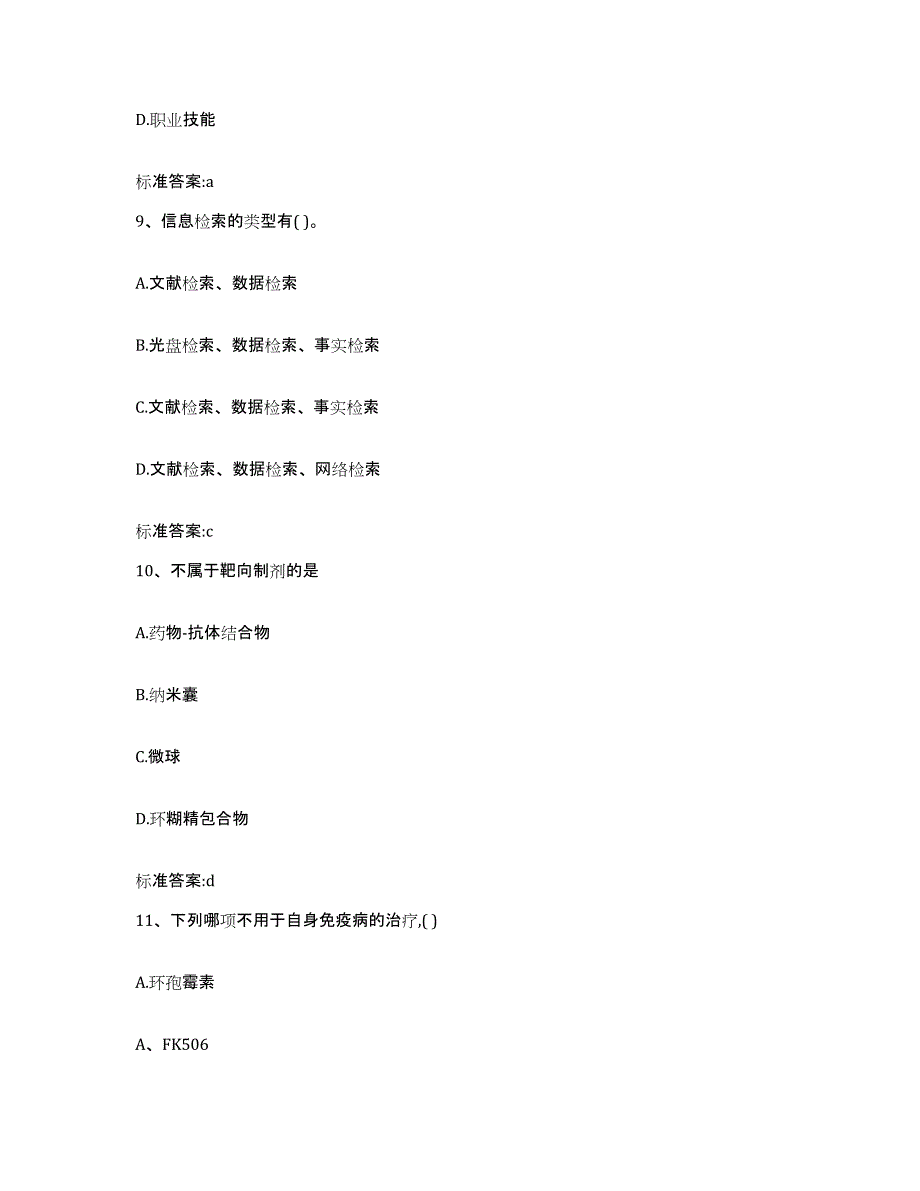 D.职业技能

标准答案:a

9、信息检索的类型有( )。

A.文献检索、数据检索

B.光盘检索、数据检索、事实检索

C.文献检索、数据检索、事实检索

D.文献检索、数据检索、网络检索

标准答案:c

10、不属于靶向制剂的是

A.药物-抗体结合物

B.纳米囊

C.微球

D.环糊精包合物

标准答案:d

11、下列哪项不用于自身免疫病的治疗,( )

A.环孢霉素

A、FK506